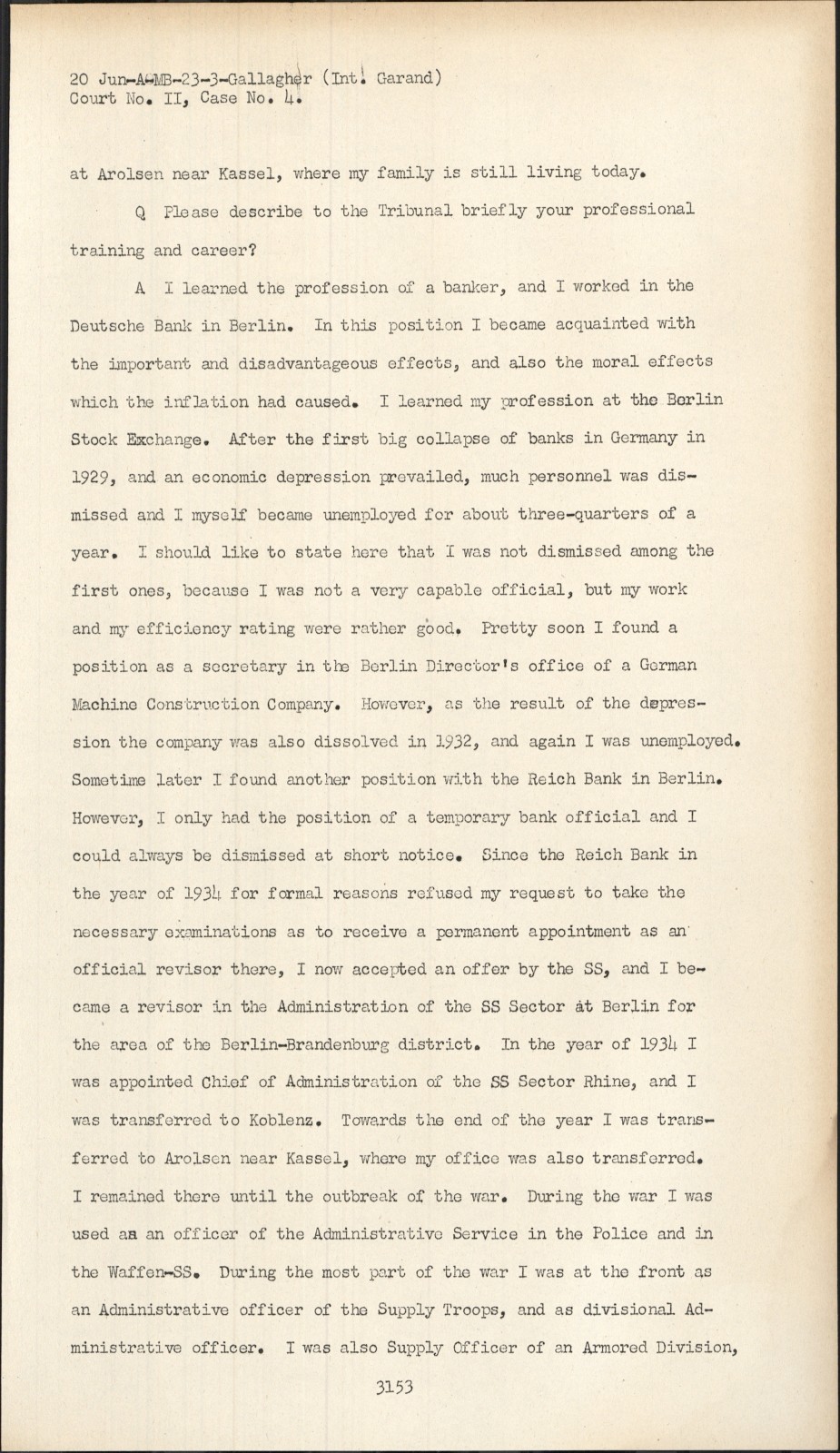 20 Jun-A-MB-23-3-Gallagher (Int. Garand)
Court No. II, Case No. 4.

at Arolsen near Kassel, where my family is still living today.

Q Please describe to the Tribunal briefly your professional training and career?

A I learned the profession of a banker, and I worked in the Deutsche Bank in Berlin. In this position I became acquainted with the important and disadvantageous effects, and also the moral effects which the inflation had caused. I learned my profession at the Berlin Stock Exchange. After the first big collapse of banks in Germany in 1929, and an economic depression prevailed, much personnel was dismissed and I myself became unemployed for about three-quarters of a year. I should like to state here that I was not dismissed among the first ones, because I was not a very capable official, but my work and my efficiency rating were rather good. Pretty soon I found a position as a secretary in the Berlin Director's office of a German Machine Construction Company. However, as the result of the depression the company was also dissolved in 1932, and again I was unemployed. Sometime later I found another position with the Reich Bank in Berlin. However, I only had the position of a temporary bank official and I could always be dismissed at short notice. Since the Reich Bank in the year of 1934 for formal reasons refused my request to take the necessary examinations as to receive a permanent appointment as an official revisor there, I now accepted an offer by the SS, and I became a revisor in the Administration of the SS Sector at Berlin for the area of the Berlin-Brandenburg district. In the year of 1934 I was appointed Chief of Administration of the SS Sector Rhine, and I was transferred to Koblenz. Towards the end of the year I was transferred to Arolsen near Kassel, where my office was also transferred. I remained there until the outbreak of the war. During the war I was used as an officer of the Administrative Service in the Police and in the Waffen-SS. During the most part of the war I was at the front as an Administrative officer of the Supply Troops, and as divisional Administrative officer. I was also Supply Officer of an Armored Division,

3153